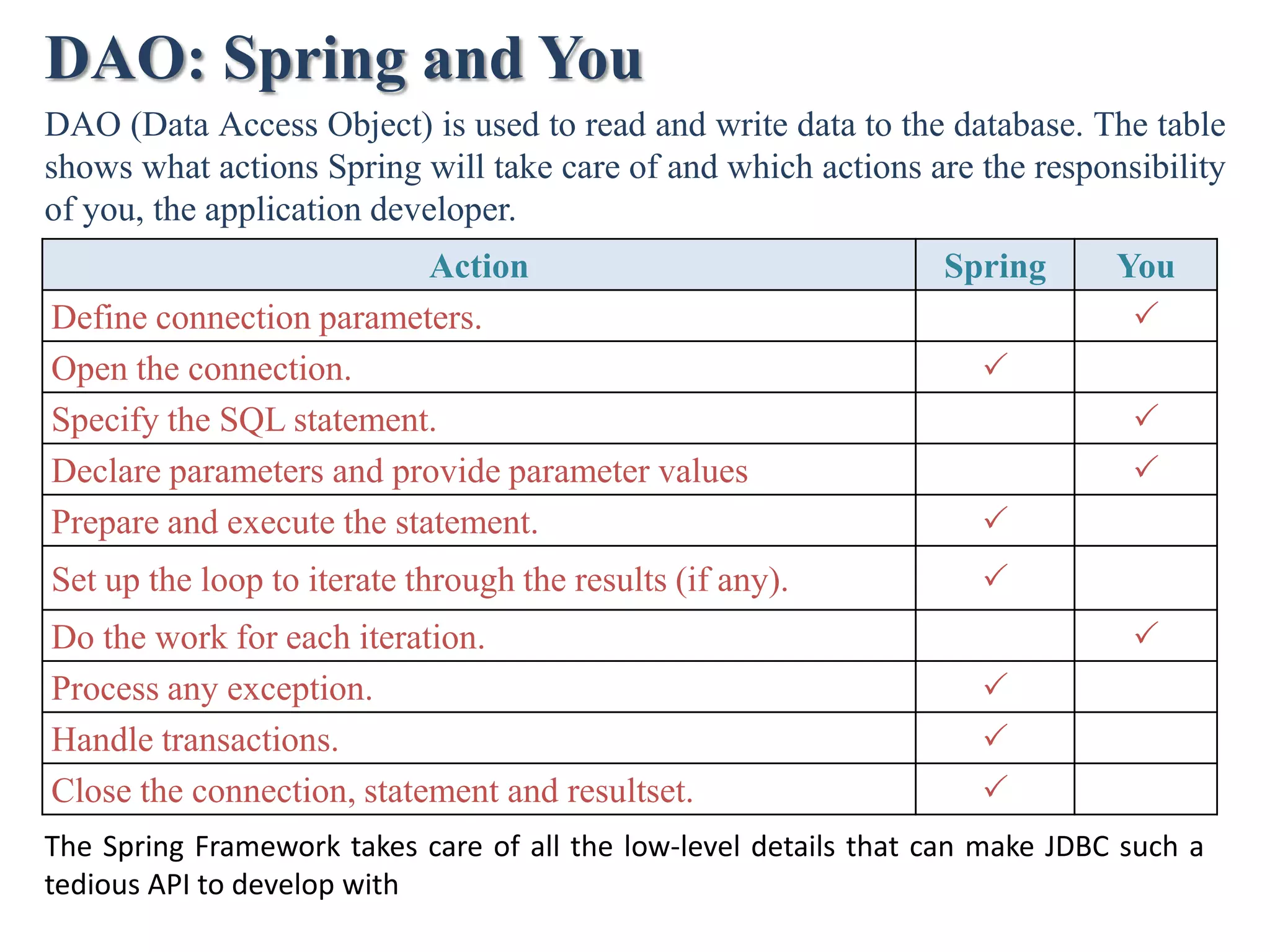 DAO: Spring and You

DAO (Data Access Object) is used to read and write data to the database. The table shows what actions Spring will take care of and which actions are the responsibility of you, the application developer.

| Action | Spring | You |
|---|---|---|
| Define connection parameters. | | ✓ |
| Open the connection. | ✓ | |
| Specify the SQL statement. | | ✓ |
| Declare parameters and provide parameter values | | ✓ |
| Prepare and execute the statement. | ✓ | |
| Set up the loop to iterate through the results (if any). | ✓ | |
| Do the work for each iteration. | | ✓ |
| Process any exception. | ✓ | |
| Handle transactions. | ✓ | |
| Close the connection, statement and resultset. | ✓ | |

The Spring Framework takes care of all the low-level details that can make JDBC such a tedious API to develop with